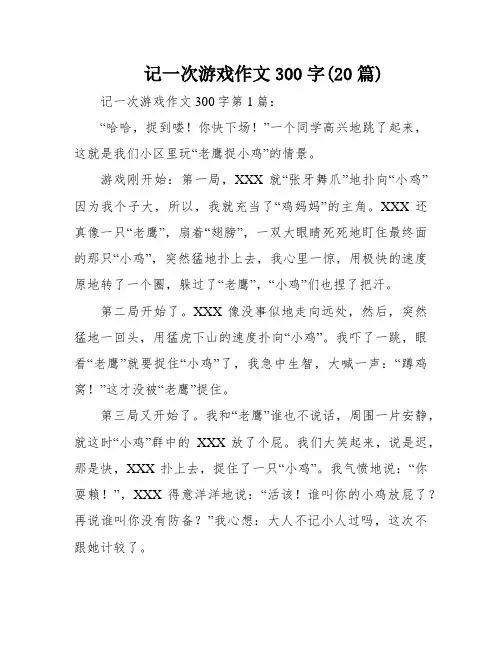 记一次游戏作文 300 字(20 篇)

记一次游戏作文 300 字第 1 篇：

“哈哈，捉到喽！你快下场！”一个同学高兴地跳了起来，这就是我们小区里玩“老鹰捉小鸡”的情景。

游戏刚开始：第一局，XXX 就“张牙舞爪”地扑向“小鸡”因为我个子大，所以，我就充当了“鸡妈妈”的主角。XXX 还真像一只“老鹰”，扇着“翅膀”，一双大眼睛死死地盯住最终面的那只“小鸡”，突然猛地扑上去，我心里一惊，用极快的速度原地转了一个圈，躲过了“老鹰”，“小鸡”们也捏了把汗。

第二局开始了。XXX 像没事似地走向远处，然后，突然猛地一回头，用猛虎下山的速度扑向“小鸡”。我吓了一跳，眼看“老鹰”就要捉住“小鸡”了，我急中生智，大喊一声：“蹲鸡窝！”这才没被“老鹰”捉住。

第三局又开始了。我和“老鹰”谁也不说话，周围一片安静，就这时“小鸡”群中的 XXX 放了个屁。我们大笑起来，说是迟，那是快，XXX 扑上去，捉住了一只“小鸡”。我气愤地说：“你耍赖！”，XXX 得意洋洋地说：“活该！谁叫你的小鸡放屁了？再说谁叫你没有防备？”我心想：大人不记小人过吗，这次不跟她计较了。